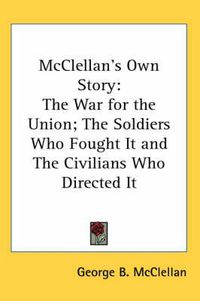 McClellan's Own Story:
The War for the Union; The Soldiers Who Fought It and The Civilians Who Directed It

George B. McClellan